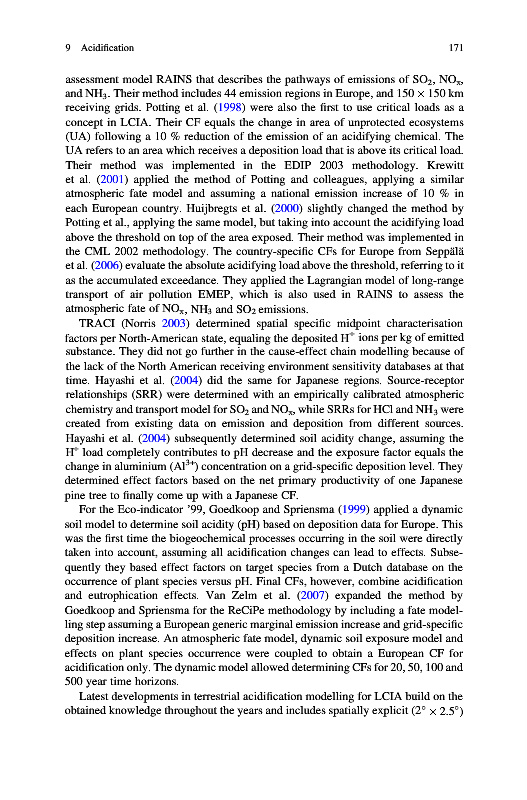 9 Acidification 171

assessment model RAINS that describes the pathways of emissions of $SO_2$, $NO_x$, and $NH_3$. Their method includes 44 emission regions in Europe, and $150 \times 150$ km receiving grids. Potting et al. (1998) were also the first to use critical loads as a concept in LCIA. Their CF equals the change in area of unprotected ecosystems (UA) following a 10 % reduction of the emission of an acidifying chemical. The UA refers to an area which receives a deposition load that is above its critical load. Their method was implemented in the EDIP 2003 methodology. Krewitt et al. (2001) applied the method of Potting and colleagues, applying a similar atmospheric fate model and assuming a national emission increase of 10 % in each European country. Huijbregts et al. (2000) slightly changed the method by Potting et al., applying the same model, but taking into account the acidifying load above the threshold on top of the area exposed. Their method was implemented in the CML 2002 methodology. The country-specific CFs for Europe from Seppälä et al. (2006) evaluate the absolute acidifying load above the threshold, referring to it as the accumulated exceedance. They applied the Lagrangian model of long-range transport of air pollution EMEP, which is also used in RAINS to assess the atmospheric fate of $NO_x$, $NH_3$ and $SO_2$ emissions.

TRACI (Norris 2003) determined spatial specific midpoint characterisation factors per North-American state, equaling the deposited $H^+$ ions per kg of emitted substance. They did not go further in the cause-effect chain modelling because of the lack of the North American receiving environment sensitivity databases at that time. Hayashi et al. (2004) did the same for Japanese regions. Source-receptor relationships (SRR) were determined with an empirically calibrated atmospheric chemistry and transport model for $SO_2$ and $NO_x$, while SRRs for HCl and $NH_3$ were created from existing data on emission and deposition from different sources. Hayashi et al. (2004) subsequently determined soil acidity change, assuming the $H^+$ load completely contributes to pH decrease and the exposure factor equals the change in aluminium ($Al^{3+}$) concentration on a grid-specific deposition level. They determined effect factors based on the net primary productivity of one Japanese pine tree to finally come up with a Japanese CF.

For the Eco-indicator '99, Goedkoop and Spriensma (1999) applied a dynamic soil model to determine soil acidity (pH) based on deposition data for Europe. This was the first time the biogeochemical processes occurring in the soil were directly taken into account, assuming all acidification changes can lead to effects. Subsequently they based effect factors on target species from a Dutch database on the occurrence of plant species versus pH. Final CFs, however, combine acidification and eutrophication effects. Van Zelm et al. (2007) expanded the method by Goedkoop and Spriensma for the ReCiPe methodology by including a fate modelling step assuming a European generic marginal emission increase and grid-specific deposition increase. An atmospheric fate model, dynamic soil exposure model and effects on plant species occurrence were coupled to obtain a European CF for acidification only. The dynamic model allowed determining CFs for 20, 50, 100 and 500 year time horizons.

Latest developments in terrestrial acidification modelling for LCIA build on the obtained knowledge throughout the years and includes spatially explicit ($2° \times 2.5°$)